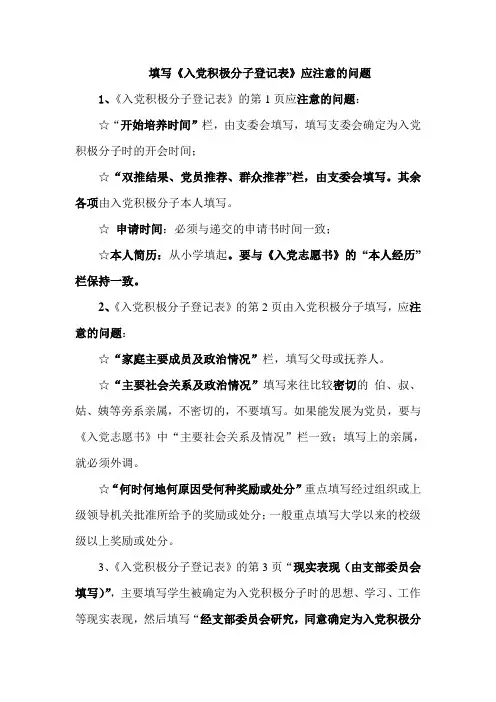 填写《入党积极分子登记表》应注意的问题

1、《入党积极分子登记表》的第 1 页应注意的问题：

☆“开始培养时间”栏，由支委会填写，填写支委会确定为入党积极分子时的开会时间；

☆“双推结果、党员推荐、群众推荐”栏，由支委会填写。其余各项由入党积极分子本人填写。

☆ 申请时间：必须与递交的申请书时间一致；

☆本人简历：从小学填起。要与《入党志愿书》的“本人经历”栏保持一致。

2、《入党积极分子登记表》的第 2 页由入党积极分子填写，应注意的问题：

☆“家庭主要成员及政治情况”栏，填写父母或抚养人。

☆“主要社会关系及政治情况”填写来往比较密切的 伯、叔、姑、姨等旁系亲属，不密切的，不要填写。如果能发展为党员，要与《入党志愿书》中“主要社会关系及情况”栏一致；填写上的亲属，就必须外调。

☆“何时何地何原因受何种奖励或处分”重点填写经过组织或上级领导机关批准所给予的奖励或处分；一般重点填写大学以来的校级级以上奖励或处分。

3、《入党积极分子登记表》的第 3 页“现实表现（由支部委员会填写）”，主要填写学生被确定为入党积极分子时的思想、学习、工作等现实表现，然后填写“经支部委员会研究，同意确定为入党积极分